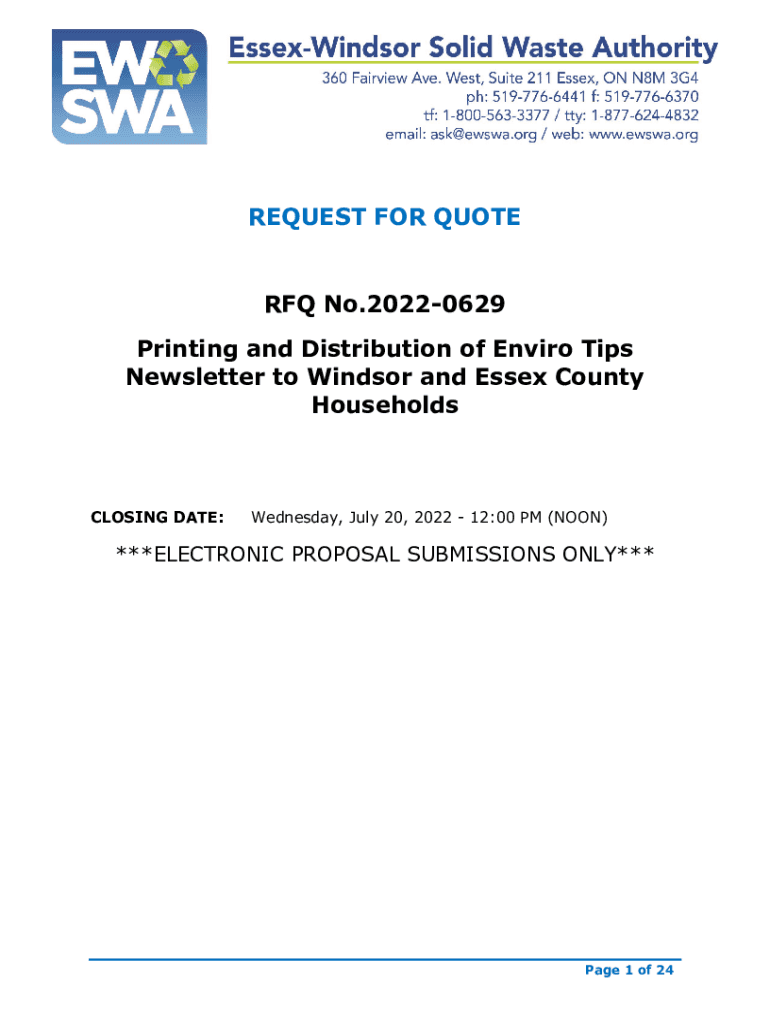 EW SWA

Essex-Windsor Solid Waste Authority
360 Fairview Ave. West, Suite 211 Essex, ON N8M 3G4
ph: 519-776-6441 f: 519-776-6370
tf: 1-800-563-3377 / tty: 1-877-624-4832
email: ask@ewswa.org / web: www.ewswa.org

REQUEST FOR QUOTE

RFQ No.2022-0629

Printing and Distribution of Enviro Tips Newsletter to Windsor and Essex County Households

CLOSING DATE: Wednesday, July 20, 2022 - 12:00 PM (NOON)

***ELECTRONIC PROPOSAL SUBMISSIONS ONLY***

Page 1 of 24